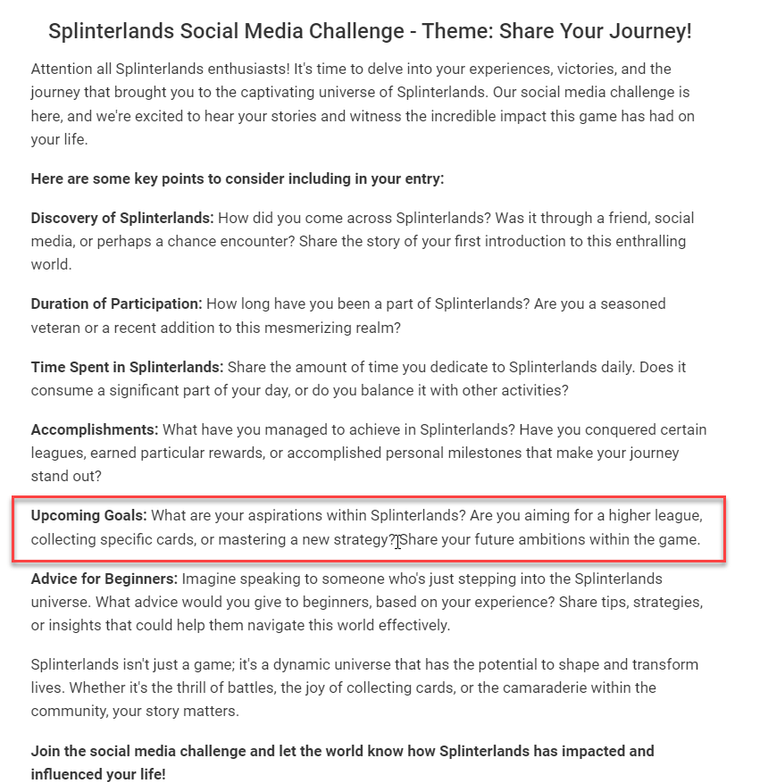 Splinterlands Social Media Challenge - Theme: Share Your Journey!

Attention all Splinterlands enthusiasts! It's time to delve into your experiences, victories, and the journey that brought you to the captivating universe of Splinterlands. Our social media challenge is here, and we're excited to hear your stories and witness the incredible impact this game has had on your life.

Here are some key points to consider including in your entry:

Discovery of Splinterlands: How did you come across Splinterlands? Was it through a friend, social media, or perhaps a chance encounter? Share the story of your first introduction to this enthralling world.

Duration of Participation: How long have you been a part of Splinterlands? Are you a seasoned veteran or a recent addition to this mesmerizing realm?

Time Spent in Splinterlands: Share the amount of time you dedicate to Splinterlands daily. Does it consume a significant part of your day, or do you balance it with other activities?

Accomplishments: What have you managed to achieve in Splinterlands? Have you conquered certain leagues, earned particular rewards, or accomplished personal milestones that make your journey stand out?

Upcoming Goals: What are your aspirations within Splinterlands? Are you aiming for a higher league, collecting specific cards, or mastering a new strategy? Share your future ambitions within the game.

Advice for Beginners: Imagine speaking to someone who's just stepping into the Splinterlands universe. What advice would you give to beginners, based on your experience? Share tips, strategies, or insights that could help them navigate this world effectively.

Splinterlands isn't just a game; it's a dynamic universe that has the potential to shape and transform lives. Whether it's the thrill of battles, the joy of collecting cards, or the camaraderie within the community, your story matters.

Join the social media challenge and let the world know how Splinterlands has impacted and influenced your life!